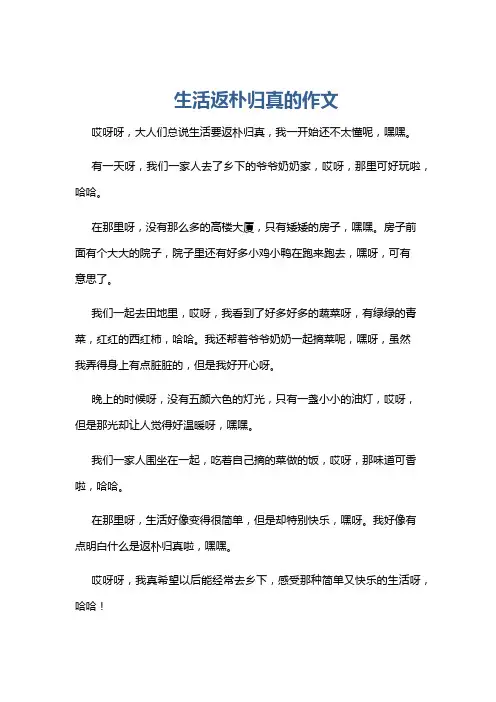 生活返朴归真的作文

哎呀呀，大人们总说生活要返朴归真，我一开始还不太懂呢，嘿嘿。

有一天呀，我们一家人去了乡下的爷爷奶奶家，哎呀，那里可好玩啦，哈哈。

在那里呀，没有那么多的高楼大厦，只有矮矮的房子，嘿嘿。房子前面有个大大的院子，院子里还有好多小鸡小鸭在跑来跑去，嘿呀，可有意思了。

我们一起去田地里，哎呀，我看到了好多好多的蔬菜呀，有绿绿的青菜，红红的西红柿，哈哈。我还帮着爷爷奶奶一起摘菜呢，嘿呀，虽然我弄得身上有点脏脏的，但是我好开心呀。

晚上的时候呀，没有五颜六色的灯光，只有一盏小小的油灯，哎呀，但是那光却让人觉得好温暖呀，嘿嘿。

我们一家人围坐在一起，吃着自己摘的菜做的饭，哎呀，那味道可香啦，哈哈。

在那里呀，生活好像变得很简单，但是却特别快乐，嘿呀。我好像有点明白什么是返朴归真啦，嘿嘿。

哎呀呀，我真希望以后能经常去乡下，感受那种简单又快乐的生活呀，哈哈！